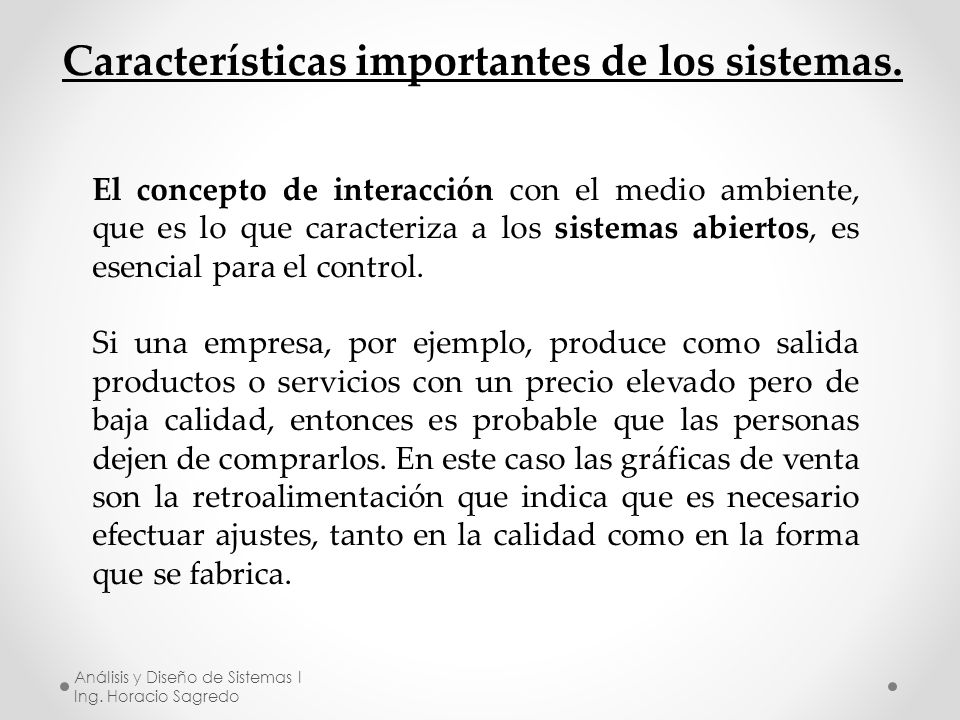 Características importantes de los sistemas.

El concepto de interacción con el medio ambiente, que es lo que caracteriza a los sistemas abiertos, es esencial para el control.

Si una empresa, por ejemplo, produce como salida productos o servicios con un precio elevado pero de baja calidad, entonces es probable que las personas dejen de comprarlos. En este caso las gráficas de venta son la retroalimentación que indica que es necesario efectuar ajustes, tanto en la calidad como en la forma que se fabrica.

Análisis y Diseño de Sistemas I
Ing. Horacio Sagredo